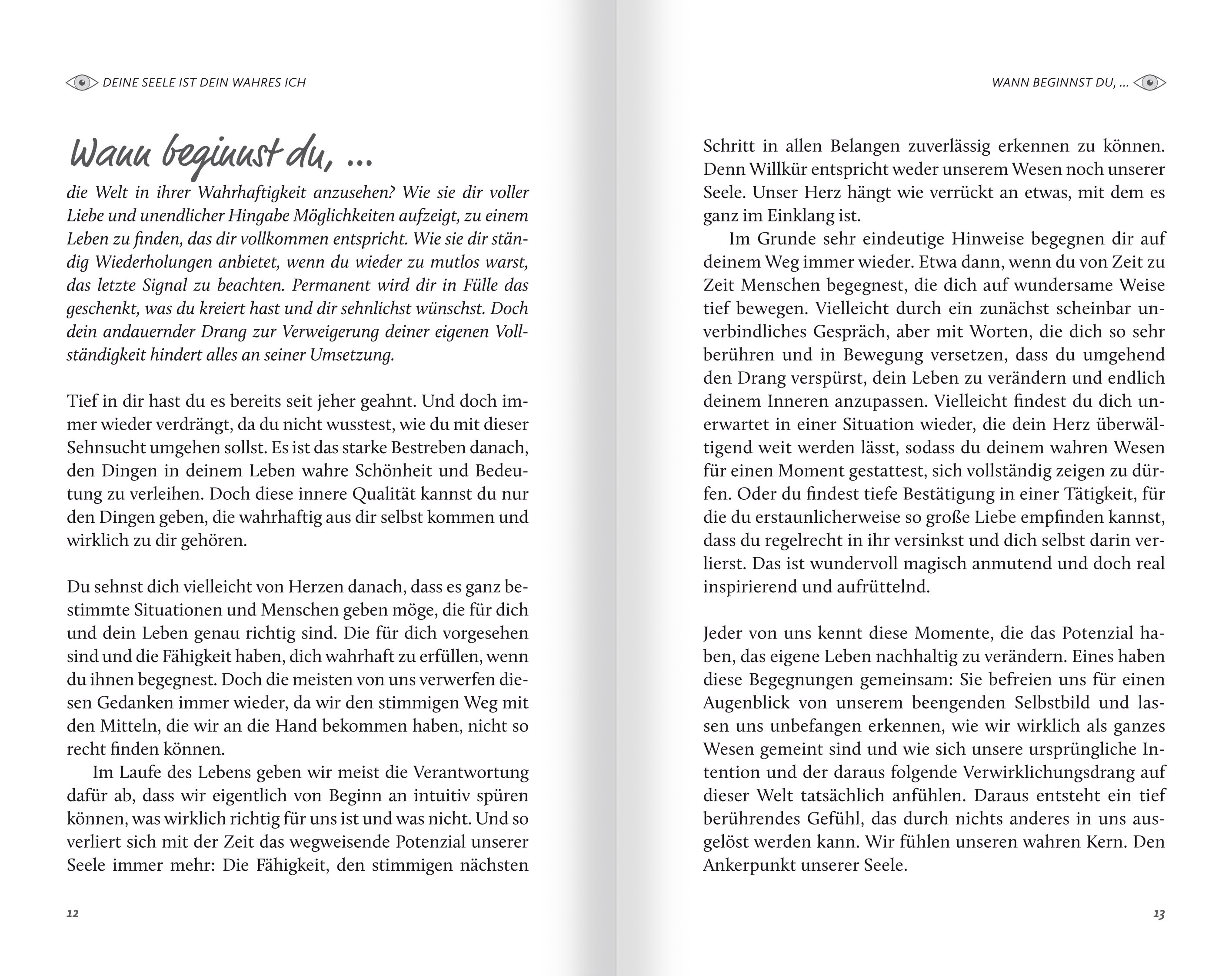 DEINE SEELE IST DEIN WAHRES ICH

Wann beginnst du, …

die Welt in ihrer Wahrhaftigkeit anzusehen? Wie sie dir voller Liebe und unendlicher Hingabe Möglichkeiten aufzeigt, zu einem Leben zu finden, das dir vollkommen entspricht. Wie sie dir ständig Wiederholungen anbietet, wenn du wieder zu mutlos warst, das letzte Signal zu beachten. Permanent wird dir in Fülle das geschenkt, was du kreiert hast und dir sehnlichst wünschst. Doch dein andauernder Drang zur Verweigerung deiner eigenen Vollständigkeit hindert alles an seiner Umsetzung.

Tief in dir hast du es bereits seit jeher geahnt. Und doch immer wieder verdrängt, da du nicht wusstest, wie du mit dieser Sehnsucht umgehen sollst. Es ist das starke Bestreben danach, den Dingen in deinem Leben wahre Schönheit und Bedeutung zu verleihen. Doch diese innere Qualität kannst du nur den Dingen geben, die wahrhaftig aus dir selbst kommen und wirklich zu dir gehören.

Du sehnst dich vielleicht von Herzen danach, dass es ganz bestimmte Situationen und Menschen geben möge, die für dich und dein Leben genau richtig sind. Die für dich vorgesehen sind und die Fähigkeit haben, dich wahrhaft zu erfüllen, wenn du ihnen begegnest. Doch die meisten von uns verwerfen diesen Gedanken immer wieder, da wir den stimmigen Weg mit den Mitteln, die wir an die Hand bekommen haben, nicht so recht finden können.

Im Laufe des Lebens geben wir meist die Verantwortung dafür ab, dass wir eigentlich von Beginn an intuitiv spüren können, was wirklich richtig für uns ist und was nicht. Und so verliert sich mit der Zeit das wegweisende Potenzial unserer Seele immer mehr: Die Fähigkeit, den stimmigen nächsten

12

WANN BEGINNST DU, …

Schritt in allen Belangen zuverlässig erkennen zu können. Denn Willkür entspricht weder unserem Wesen noch unserer Seele. Unser Herz hängt wie verrückt an etwas, mit dem es ganz im Einklang ist.

Im Grunde sehr eindeutige Hinweise begegnen dir auf deinem Weg immer wieder. Etwa dann, wenn du von Zeit zu Zeit Menschen begegnest, die dich auf wundersame Weise tief bewegen. Vielleicht durch ein zunächst scheinbar unverbindliches Gespräch, aber mit Worten, die dich so sehr berühren und in Bewegung versetzen, dass du umgehend den Drang verspürst, dein Leben zu verändern und endlich deinem Inneren anzupassen. Vielleicht findest du dich unerwartet in einer Situation wieder, die dein Herz überwältigend weit werden lässt, sodass du deinem wahren Wesen für einen Moment gestattest, sich vollständig zeigen zu dürfen. Oder du findest tiefe Bestätigung in einer Tätigkeit, für die du erstaunlicherweise so große Liebe empfinden kannst, dass du regelrecht in ihr versinkst und dich selbst darin verlierst. Das ist wundervoll magisch anmutend und doch real inspirierend und aufrüttelnd.

Jeder von uns kennt diese Momente, die das Potenzial haben, das eigene Leben nachhaltig zu verändern. Eines haben diese Begegnungen gemeinsam: Sie befreien uns für einen Augenblick von unserem beengenden Selbstbild und lassen uns unbefangen erkennen, wie wir wirklich als ganzes Wesen gemeint sind und wie sich unsere ursprüngliche Intention und der daraus folgende Verwirklichungsdrang auf dieser Welt tatsächlich anfühlen. Daraus entsteht ein tief berührendes Gefühl, das durch nichts anderes in uns ausgelöst werden kann. Wir fühlen unseren wahren Kern. Den Ankerpunkt unserer Seele.

13